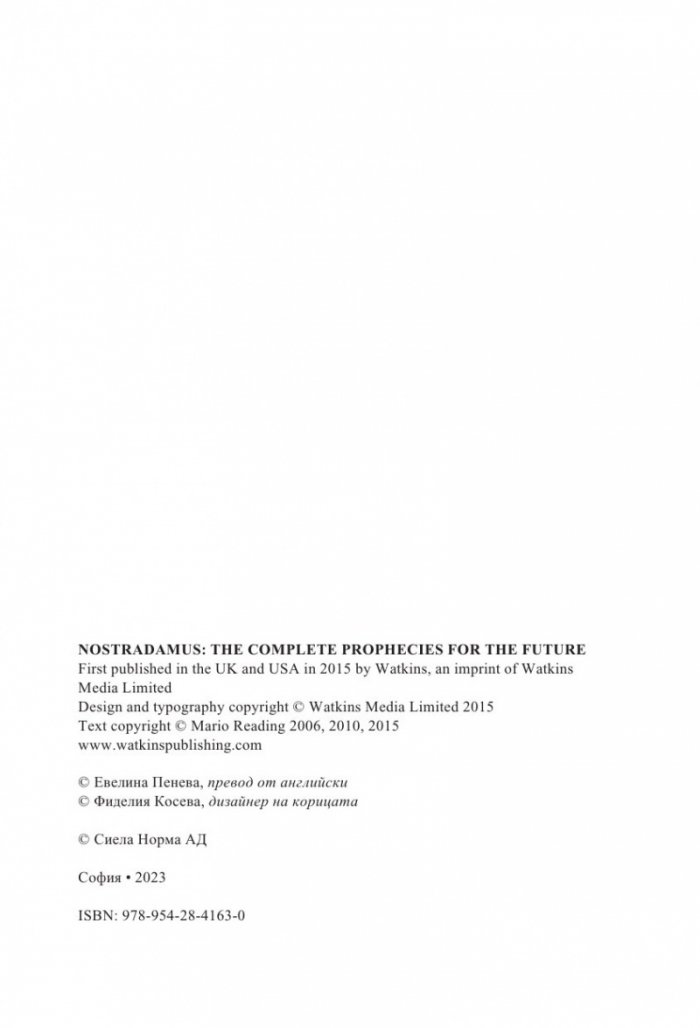 NOSTRADAMUS: THE COMPLETE PROPHECIES FOR THE FUTURE
First published in the UK and USA in 2015 by Watkins, an imprint of Watkins Media Limited
Design and typography copyright © Watkins Media Limited 2015
Text copyright © Mario Reading 2006, 2010, 2015
www.watkinspublishing.com

© Евелина Пенева, превод от английски
© Фиделия Косева, дизайнер на корицата

© Сиела Норма АД

София • 2023

ISBN: 978-954-28-4163-0